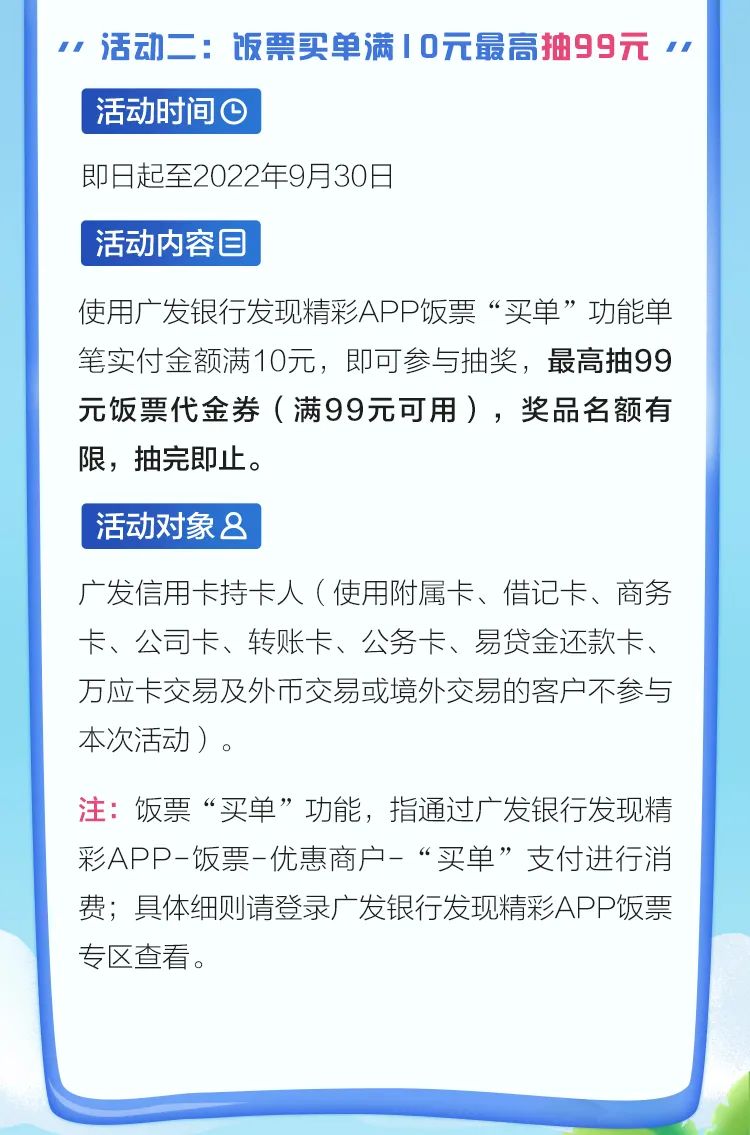 活动二：饭票买单满10元最高抽99元

活动时间

即日起至2022年9月30日

活动内容

使用广发银行发现精彩APP饭票“买单”功能单笔实付金额满10元，即可参与抽奖，最高抽99元饭票代金券（满99元可用），奖品名额有限，抽完即止。

活动对象

广发信用卡持卡人（使用附属卡、借记卡、商务卡、公司卡、转账卡、公务卡、易贷金还款卡、万应卡交易及外币交易或境外交易的客户不参与本次活动）。

注：饭票“买单”功能，指通过广发银行发现精彩APP-饭票-优惠商户-“买单”支付进行消费；具体细则请登录广发银行发现精彩APP饭票专区查看。